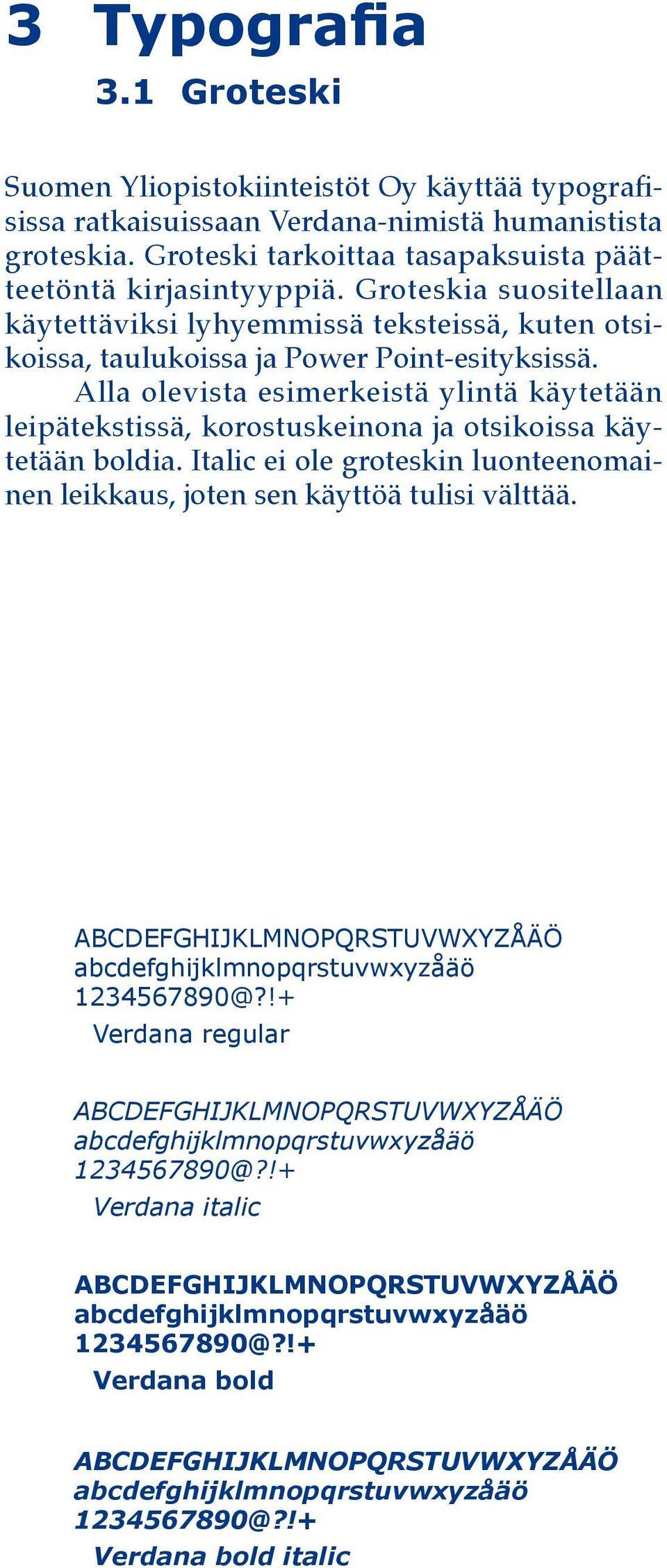 3 Typografia

3.1 Groteski

Suomen Yliopistokiinteistöt Oy käyttää typografisissa ratkaisuissaan Verdana-nimistä humanistista groteskia. Groteski tarkoittaa tasapaksuista päätteetöntä kirjasintyyppiä. Groteskia suositellaan käytettäviksi lyhyemmissä teksteissä, kuten otsikoissa, taulukoissa ja Power Point-esityksissä.

Alla olevista esimerkeistä ylintä käytetään leipätekstissä, korostuskeinona ja otsikoissa käytetään boldia. Italic ei ole groteskin luonteenomainen leikkaus, joten sen käyttöä tulisi välttää.

ABCDEFGHIJKLMNOPQRSTUVWXYZÅÄÖ
abcdefghijklmnopqrstuvwxyzåäö
1234567890@?!+
Verdana regular

ABCDEFGHIJKLMNOPQRSTUVWXYZÅÄÖ
abcdefghijklmnopqrstuvwxyzåäö
1234567890@?!+
Verdana italic

ABCDEFGHIJKLMNOPQRSTUVWXYZÅÄÖ
abcdefghijklmnopqrstuvwxyzåäö
1234567890@?!+
Verdana bold

ABCDEFGHIJKLMNOPQRSTUVWXYZÅÄÖ
abcdefghijklmnopqrstuvwxyzåäö
1234567890@?!+
Verdana bold italic